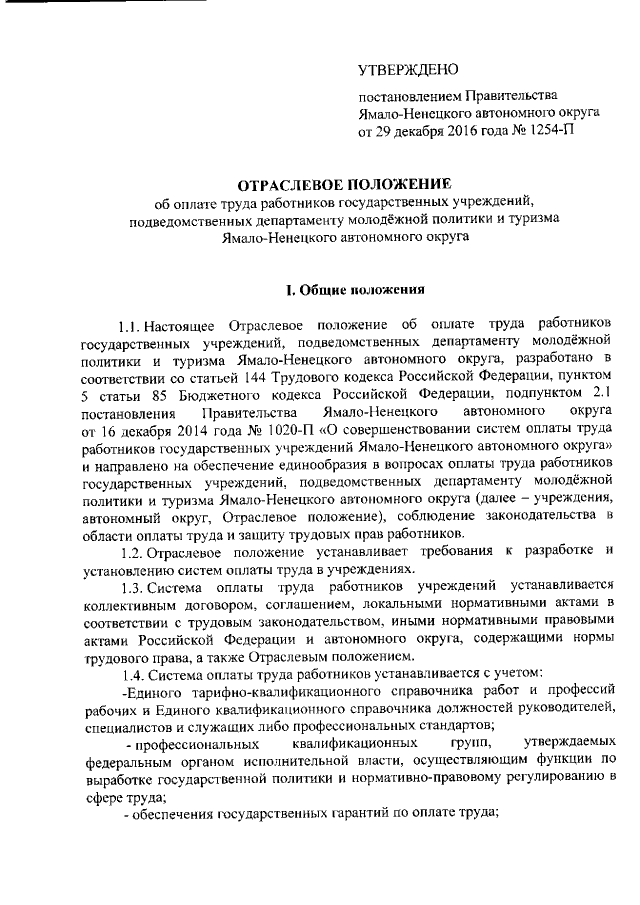 УТВЕРЖДЕНО

постановлением Правительства Ямало-Ненецкого автономного округа от 29 декабря 2016 года № 1254-П

ОТРАСЛЕВОЕ ПОЛОЖЕНИЕ
об оплате труда работников государственных учреждений, подведомственных департаменту молодёжной политики и туризма Ямало-Ненецкого автономного округа

I. Общие положения

1.1. Настоящее Отраслевое положение об оплате труда работников государственных учреждений, подведомственных департаменту молодёжной политики и туризма Ямало-Ненецкого автономного округа, разработано в соответствии со статьей 144 Трудового кодекса Российской Федерации, пунктом 5 статьи 85 Бюджетного кодекса Российской Федерации, подпунктом 2.1 постановления Правительства Ямало-Ненецкого автономного округа от 16 декабря 2014 года № 1020-П «О совершенствовании систем оплаты труда работников государственных учреждений Ямало-Ненецкого автономного округа» и направлено на обеспечение единообразия в вопросах оплаты труда работников государственных учреждений, подведомственных департаменту молодёжной политики и туризма Ямало-Ненецкого автономного округа (далее – учреждения, автономный округ, Отраслевое положение), соблюдение законодательства в области оплаты труда и защиту трудовых прав работников.

1.2. Отраслевое положение устанавливает требования к разработке и установлению систем оплаты труда в учреждениях.

1.3. Система оплаты труда работников учреждений устанавливается коллективным договором, соглашением, локальными нормативными актами в соответствии с трудовым законодательством, иными нормативными правовыми актами Российской Федерации и автономного округа, содержащими нормы трудового права, а также Отраслевым положением.

1.4. Система оплаты труда работников устанавливается с учетом:

-Единого тарифно-квалификационного справочника работ и профессий рабочих и Единого квалификационного справочника должностей руководителей, специалистов и служащих либо профессиональных стандартов;

- профессиональных квалификационных групп, утверждаемых федеральным органом исполнительной власти, осуществляющим функции по выработке государственной политики и нормативно-правовому регулированию в сфере труда;

- обеспечения государственных гарантий по оплате труда;